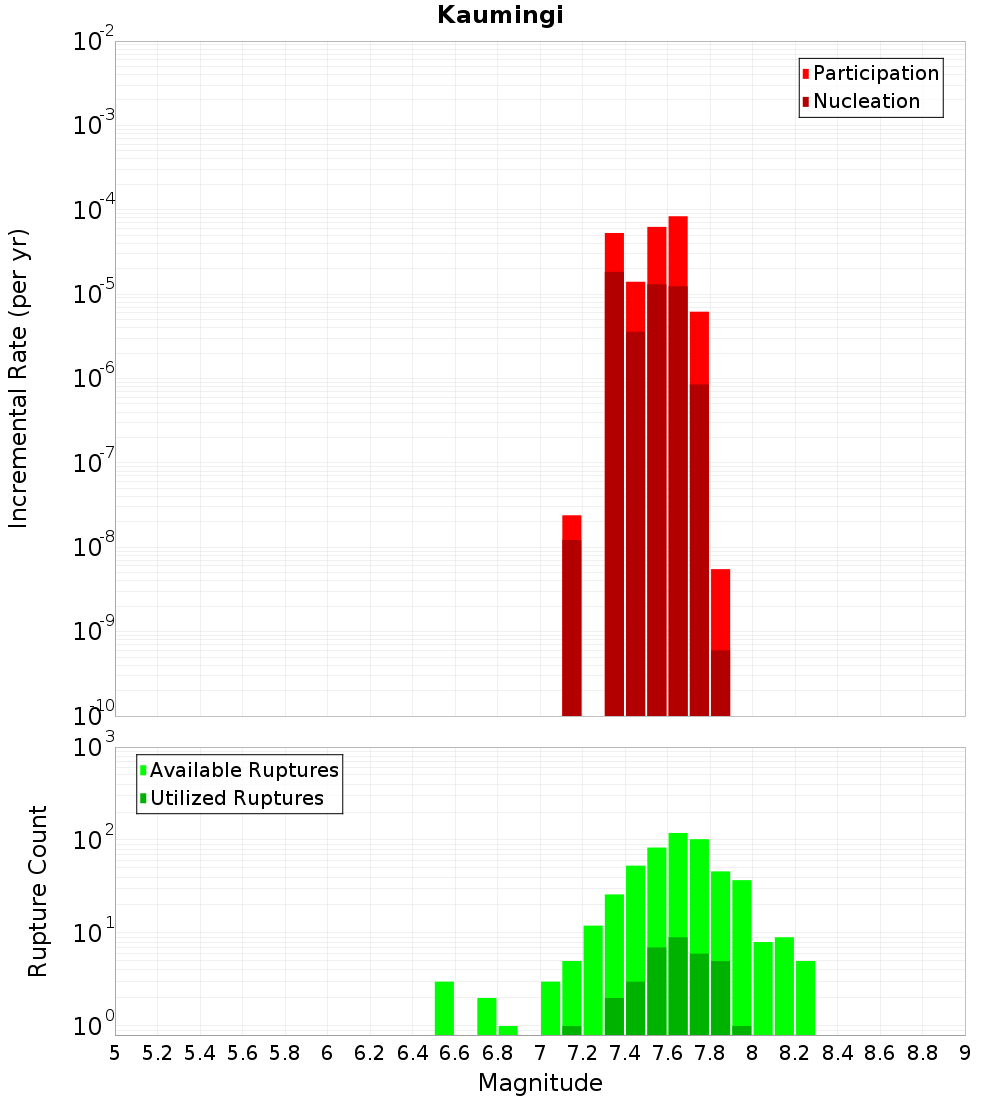 Kaumingi

Participation
Nucleation

Incremental Rate (per yr)

$10^{-2}$
$10^{-3}$
$10^{-4}$
$10^{-5}$
$10^{-6}$
$10^{-7}$
$10^{-8}$
$10^{-9}$
$10^{-10}$

Available Ruptures
Utilized Ruptures

Rupture Count

$10^{3}$
$10^{2}$
$10^{1}$
$10^{0}$

5 5.2 5.4 5.6 5.8 6 6.2 6.4 6.6 6.8 7 7.2 7.4 7.6 7.8 8 8.2 8.4 8.6 8.8 9

Magnitude